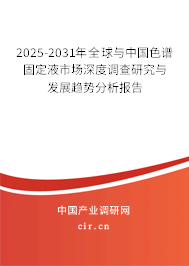 2025-2031年全球与中国色谱固定液市场深度调查研究与发展趋势分析报告

中国产业调研网

cir.cn